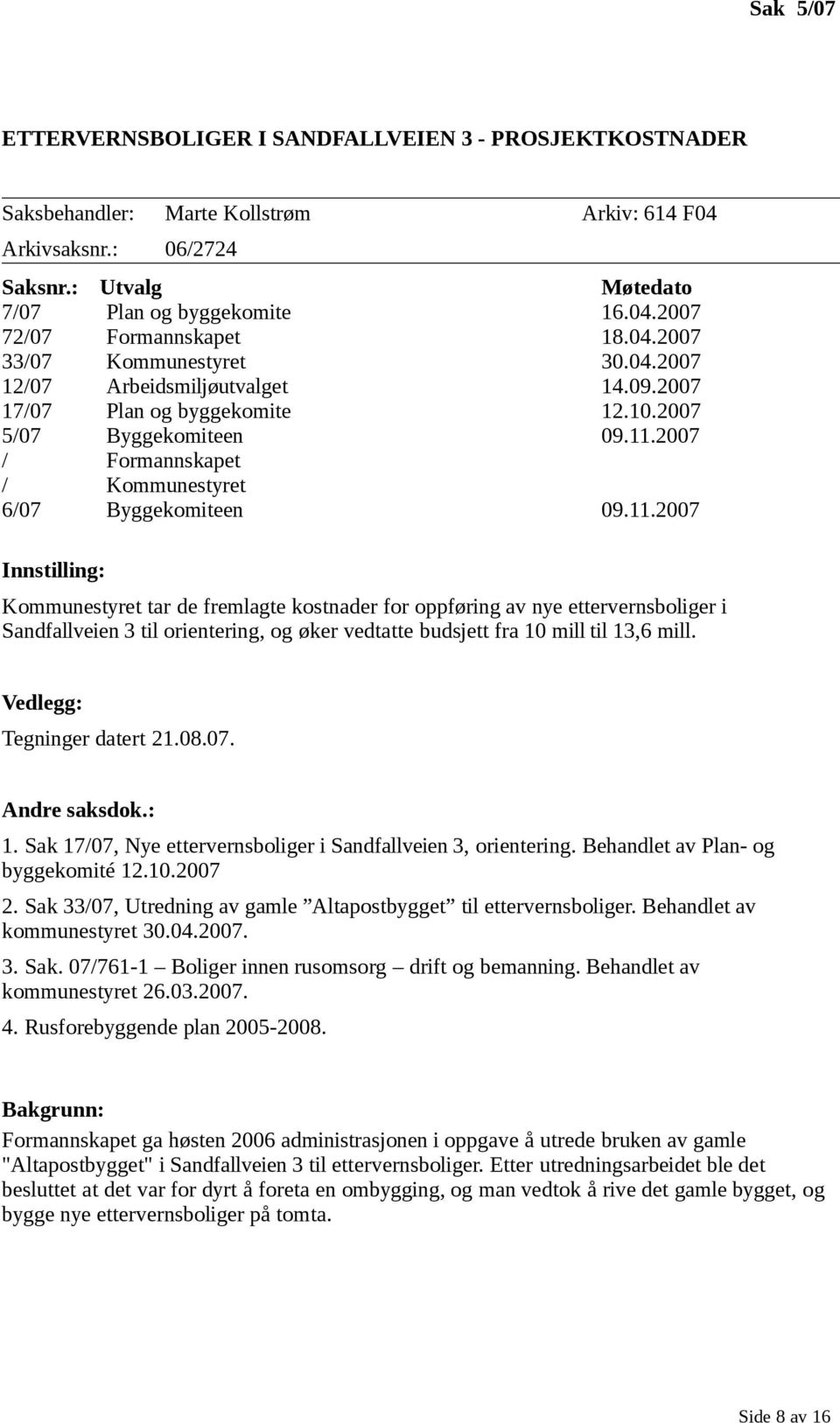 Sak 5/07

ETTERVERNSBOLIGER I SANDFALLVEIEN 3 - PROSJEKTKOSTNADER

Saksbehandler: Marte Kollstrøm Arkiv: 614 F04

Arkivsaksnr.: 06/2724

| Saksnr.: | Utvalg | Møtedato |
|---|---|---|
| 7/07 | Plan og byggekomite | 16.04.2007 |
| 72/07 | Formannskapet | 18.04.2007 |
| 33/07 | Kommunestyret | 30.04.2007 |
| 12/07 | Arbeidsmiljøutvalget | 14.09.2007 |
| 17/07 | Plan og byggekomite | 12.10.2007 |
| 5/07 | Byggekomiteen | 09.11.2007 |
| / | Formannskapet | |
| / | Kommunestyret | |
| 6/07 | Byggekomiteen | 09.11.2007 |

Innstilling:

Kommunestyret tar de fremlagte kostnader for oppføring av nye ettervernsboliger i Sandfallveien 3 til orientering, og øker vedtatte budsjett fra 10 mill til 13,6 mill.

Vedlegg:

Tegninger datert 21.08.07.

Andre saksdok.:

1. Sak 17/07, Nye ettervernsboliger i Sandfallveien 3, orientering. Behandlet av Plan- og byggekomité 12.10.2007

2. Sak 33/07, Utredning av gamle ”Altapostbygget” til ettervernsboliger. Behandlet av kommunestyret 30.04.2007.

3. Sak. 07/761-1 – Boliger innen rusomsorg – drift og bemanning. Behandlet av kommunestyret 26.03.2007.

4. Rusforebyggende plan 2005-2008.

Bakgrunn:

Formannskapet ga høsten 2006 administrasjonen i oppgave å utrede bruken av gamle "Altapostbygget" i Sandfallveien 3 til ettervernsboliger. Etter utredningsarbeidet ble det besluttet at det var for dyrt å foreta en ombygging, og man vedtok å rive det gamle bygget, og bygge nye ettervernsboliger på tomta.

Side 8 av 16